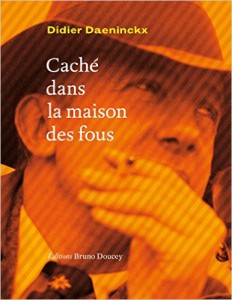 Didier Daeninckx

Caché dans la maison des fous

Éditions Bruno Doucey